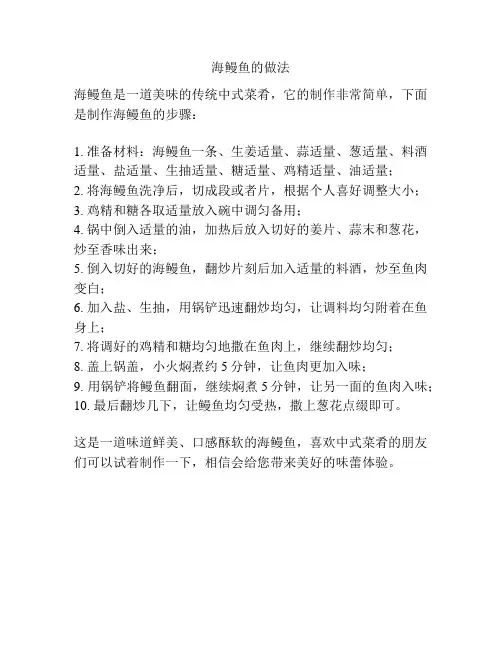 海鳗鱼的做法

海鳗鱼是一道美味的传统中式菜肴，它的制作非常简单，下面是制作海鳗鱼的步骤：

1. 准备材料：海鳗鱼一条、生姜适量、蒜适量、葱适量、料酒适量、盐适量、生抽适量、糖适量、鸡精适量、油适量；
2. 将海鳗鱼洗净后，切成段或者片，根据个人喜好调整大小；
3. 鸡精和糖各取适量放入碗中调匀备用；
4. 锅中倒入适量的油，加热后放入切好的姜片、蒜末和葱花，炒至香味出来；
5. 倒入切好的海鳗鱼，翻炒片刻后加入适量的料酒，炒至鱼肉变白；
6. 加入盐、生抽，用锅铲迅速翻炒均匀，让调料均匀附着在鱼身上；
7. 将调好的鸡精和糖均匀地撒在鱼肉上，继续翻炒均匀；
8. 盖上锅盖，小火焖煮约 5 分钟，让鱼肉更加入味；
9. 用锅铲将鳗鱼翻面，继续焖煮 5 分钟，让另一面的鱼肉入味；
10. 最后翻炒几下，让鳗鱼均匀受热，撒上葱花点缀即可。

这是一道味道鲜美、口感酥软的海鳗鱼，喜欢中式菜肴的朋友们可以试着制作一下，相信会给您带来美好的味蕾体验。